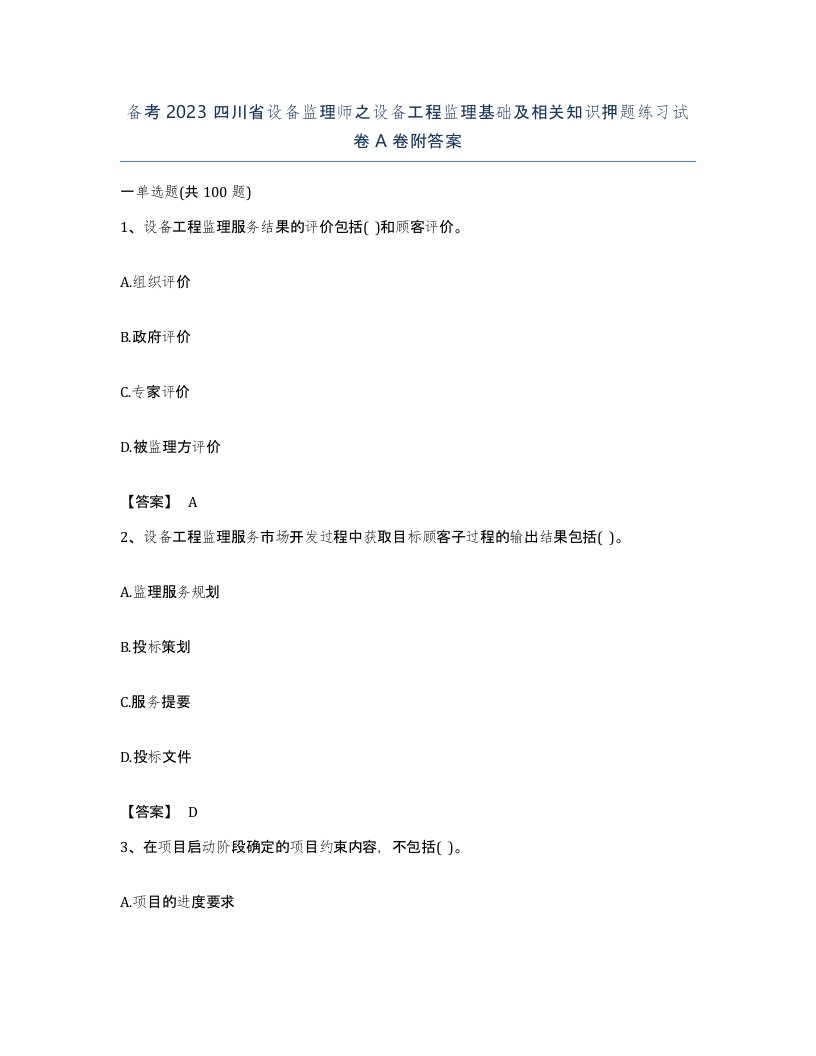 备考 2023 四川省设备监理师之设备工程监理基础及相关知识押题练习试卷 A 卷附答案

一单选题(共 100 题)

1、设备工程监理服务结果的评价包括( )和顾客评价。

A.组织评价

B.政府评价

C.专家评价

D.被监理方评价

【答案】 A

2、设备工程监理服务市场开发过程中获取目标顾客子过程的输出结果包括( )。

A.监理服务规划

B.投标策划

C.服务提要

D.投标文件

【答案】 D

3、在项目启动阶段确定的项目约束内容，不包括( )。

A.项目的进度要求